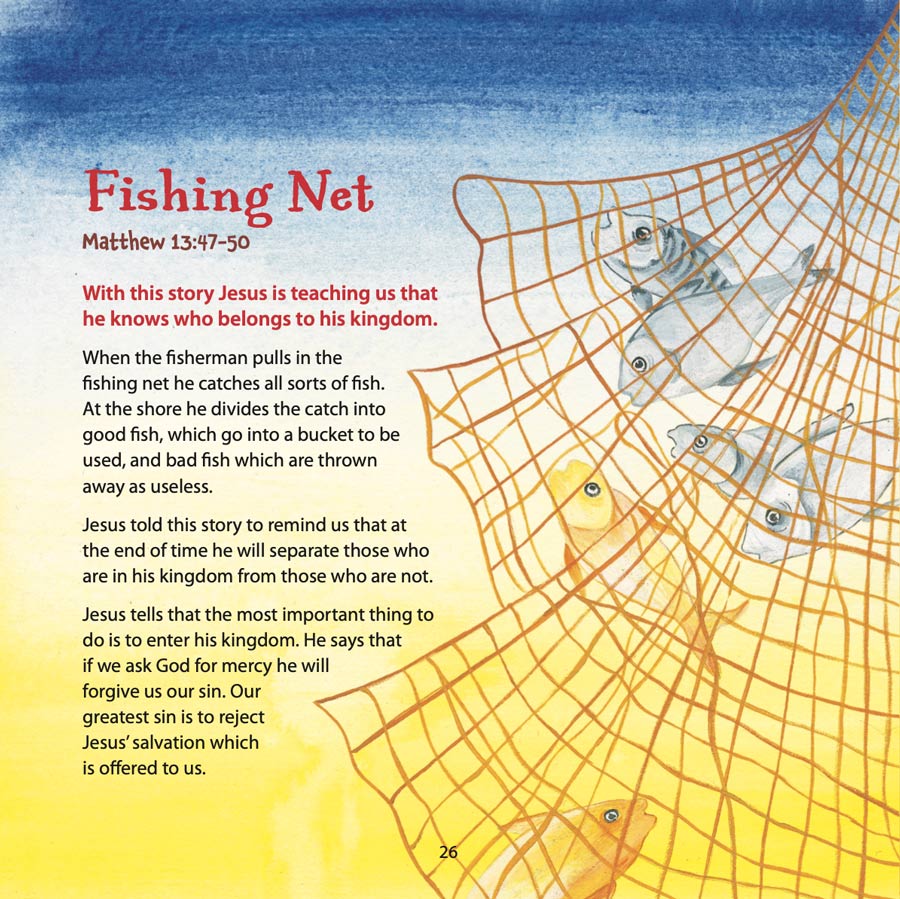 Fishing Net
Matthew 13:47-50

With this story Jesus is teaching us that he knows who belongs to his kingdom.

When the fisherman pulls in the fishing net he catches all sorts of fish. At the shore he divides the catch into good fish, which go into a bucket to be used, and bad fish which are thrown away as useless.

Jesus told this story to remind us that at the end of time he will separate those who are in his kingdom from those who are not.

Jesus tells that the most important thing to do is to enter his kingdom. He says that if we ask God for mercy he will forgive us our sin. Our greatest sin is to reject Jesus' salvation which is offered to us.

26